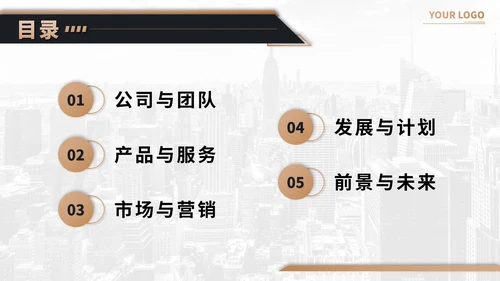 目录

YOUR LOGO

01 公司与团队

02 产品与服务

03 市场与营销

04 发展与计划

05 前景与未来